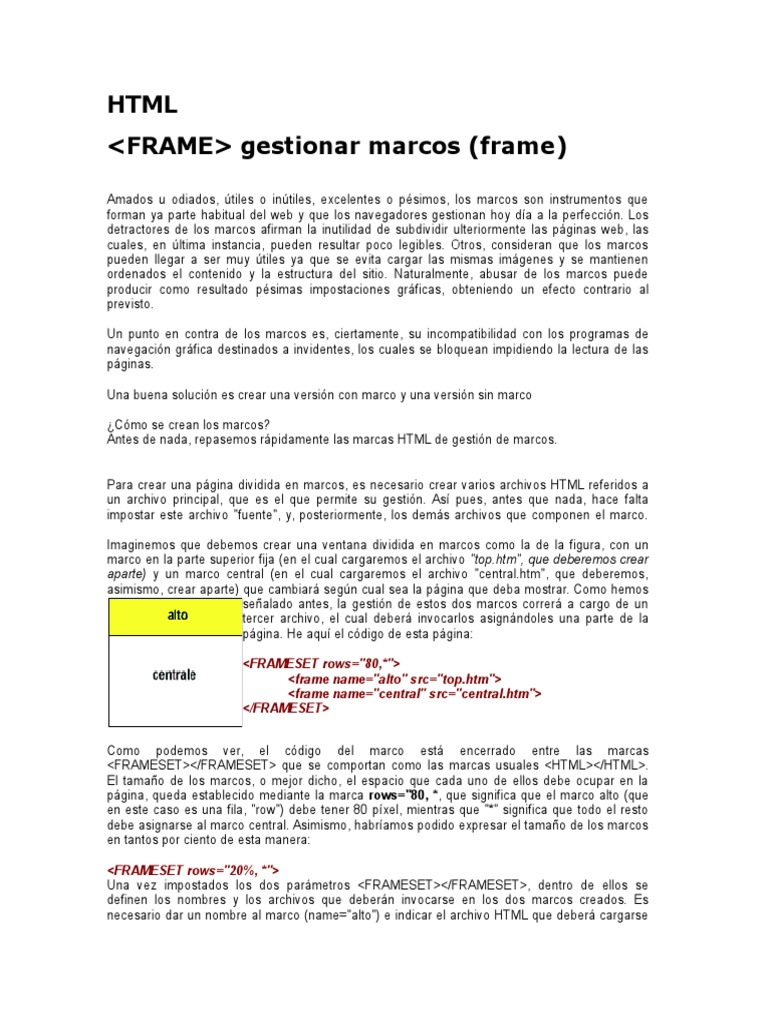 HTML

<FRAME> gestionar marcos (frame)

Amados u odiados, útiles o inútiles, excelentes o pésimos, los marcos son instrumentos que forman ya parte habitual del web y que los navegadores gestionan hoy día a la perfección. Los detractores de los marcos afirman la inutilidad de subdividir ulteriormente las páginas web, las cuales, en última instancia, pueden resultar poco legibles. Otros, consideran que los marcos pueden llegar a ser muy útiles ya que se evita cargar las mismas imágenes y se mantienen ordenados el contenido y la estructura del sitio. Naturalmente, abusar de los marcos puede producir como resultado pésimas impostaciones gráficas, obteniendo un efecto contrario al previsto.

Un punto en contra de los marcos es, ciertamente, su incompatibilidad con los programas de navegación gráfica destinados a invidentes, los cuales se bloquean impidiendo la lectura de las páginas.

Una buena solución es crear una versión con marco y una versión sin marco

¿Cómo se crean los marcos?
Antes de nada, repasemos rápidamente las marcas HTML de gestión de marcos.

Para crear una página dividida en marcos, es necesario crear varios archivos HTML referidos a un archivo principal, que es el que permite su gestión. Así pues, antes que nada, hace falta impostar este archivo "fuente", y, posteriormente, los demás archivos que componen el marco.

Imaginemos que debemos crear una ventana dividida en marcos como la de la figura, con un marco en la parte superior fija (en el cual cargaremos el archivo "top.htm", que deberemos crear aparte) y un marco central (en el cual cargaremos el archivo "central.htm", que deberemos, asimismo, crear aparte) que cambiará según cual sea la página que deba mostrar. Como hemos señalado antes, la gestión de estos dos marcos correrá a cargo de un tercer archivo, el cual deberá invocarlos asignándoles una parte de la página. He aquí el código de esta página:

alto

centrale

<FRAMESET rows="80,*">
<frame name="alto" src="top.htm">
<frame name="central" src="central.htm">
</FRAMESET>

Como podemos ver, el código del marco está encerrado entre las marcas <FRAMESET></FRAMESET> que se comportan como las marcas usuales <HTML></HTML>. El tamaño de los marcos, o mejor dicho, el espacio que cada uno de ellos debe ocupar en la página, queda establecido mediante la marca rows="80, *, que significa que el marco alto (que en este caso es una fila, "row") debe tener 80 píxel, mientras que "*" significa que todo el resto debe asignarse al marco central. Asimismo, habríamos podido expresar el tamaño de los marcos en tantos por ciento de esta manera:

<FRAMESET rows="20%, *">
Una vez impostados los dos parámetros <FRAMESET></FRAMESET>, dentro de ellos se definen los nombres y los archivos que deberán invocarse en los dos marcos creados. Es necesario dar un nombre al marco (name="alto") e indicar el archivo HTML que deberá cargarse